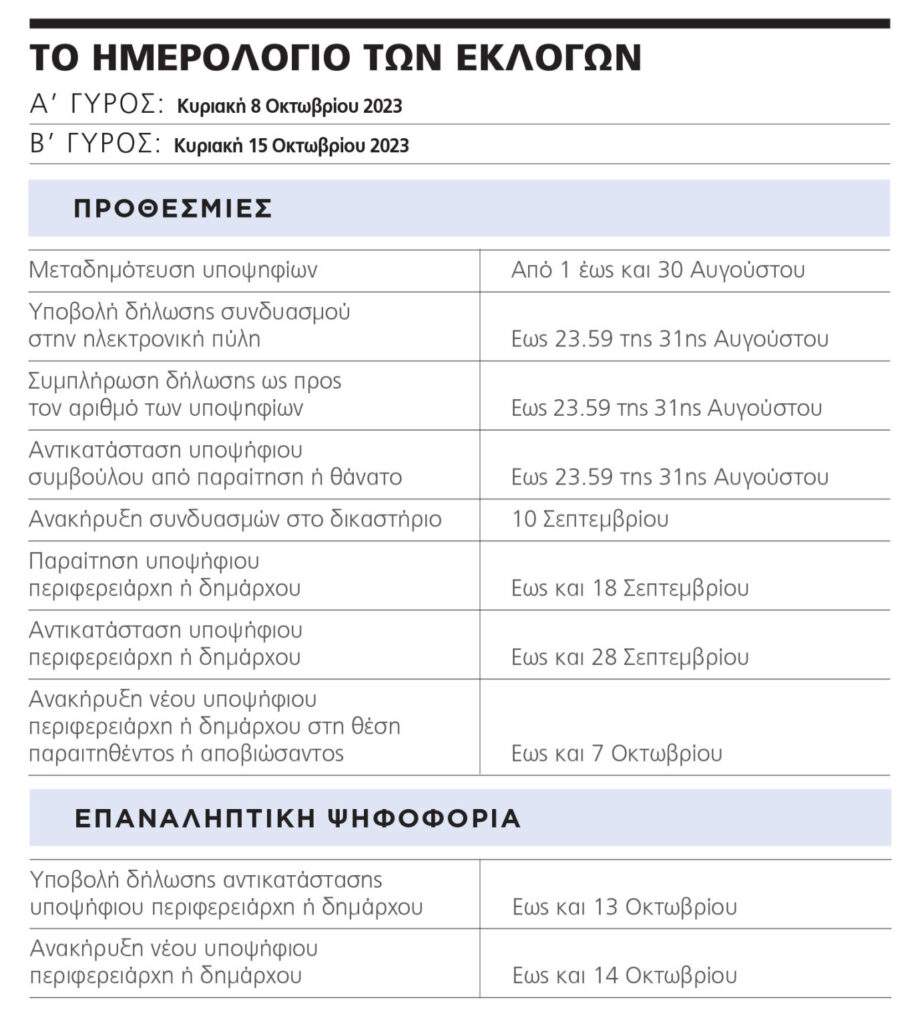 ΤΟ ΗΜΕΡΟΛΟΓΙΟ ΤΩΝ ΕΚΛΟΓΩΝ

Α΄ ΓΥΡΟΣ: Κυριακή 8 Οκτωβρίου 2023

Β΄ ΓΥΡΟΣ: Κυριακή 15 Οκτωβρίου 2023

ΠΡΟΘΕΣΜΙΕΣ

| | |
|---|---|
| Μεταδημότευση υποψηφίων | Από 1 έως και 30 Αυγούστου |
| Υποβολή δήλωσης συνδυασμού στην ηλεκτρονική πύλη | Εως 23.59 της 31ης Αυγούστου |
| Συμπλήρωση δήλωσης ως προς τον αριθμό των υποψηφίων | Εως 23.59 της 31ης Αυγούστου |
| Αντικατάσταση υποψήφιου συμβούλου από παραίτηση ή θάνατο | Εως 23.59 της 31ης Αυγούστου |
| Ανακήρυξη συνδυασμών στο δικαστήριο | 10 Σεπτεμβρίου |
| Παραίτηση υποψήφιου περιφερειάρχη ή δημάρχου | Εως και 18 Σεπτεμβρίου |
| Αντικατάσταση υποψήφιου περιφερειάρχη ή δημάρχου | Εως και 28 Σεπτεμβρίου |
| Ανακήρυξη νέου υποψήφιου περιφερειάρχη ή δημάρχου στη θέση παραιτηθέντος ή αποβιώσαντος | Εως και 7 Οκτωβρίου |

ΕΠΑΝΑΛΗΠΤΙΚΗ ΨΗΦΟΦΟΡΙΑ

| | |
|---|---|
| Υποβολή δήλωσης αντικατάστασης υποψήφιου περιφερειάρχη ή δημάρχου | Εως και 13 Οκτωβρίου |
| Ανακήρυξη νέου υποψήφιου περιφερειάρχη ή δημάρχου | Εως και 14 Οκτωβρίου |